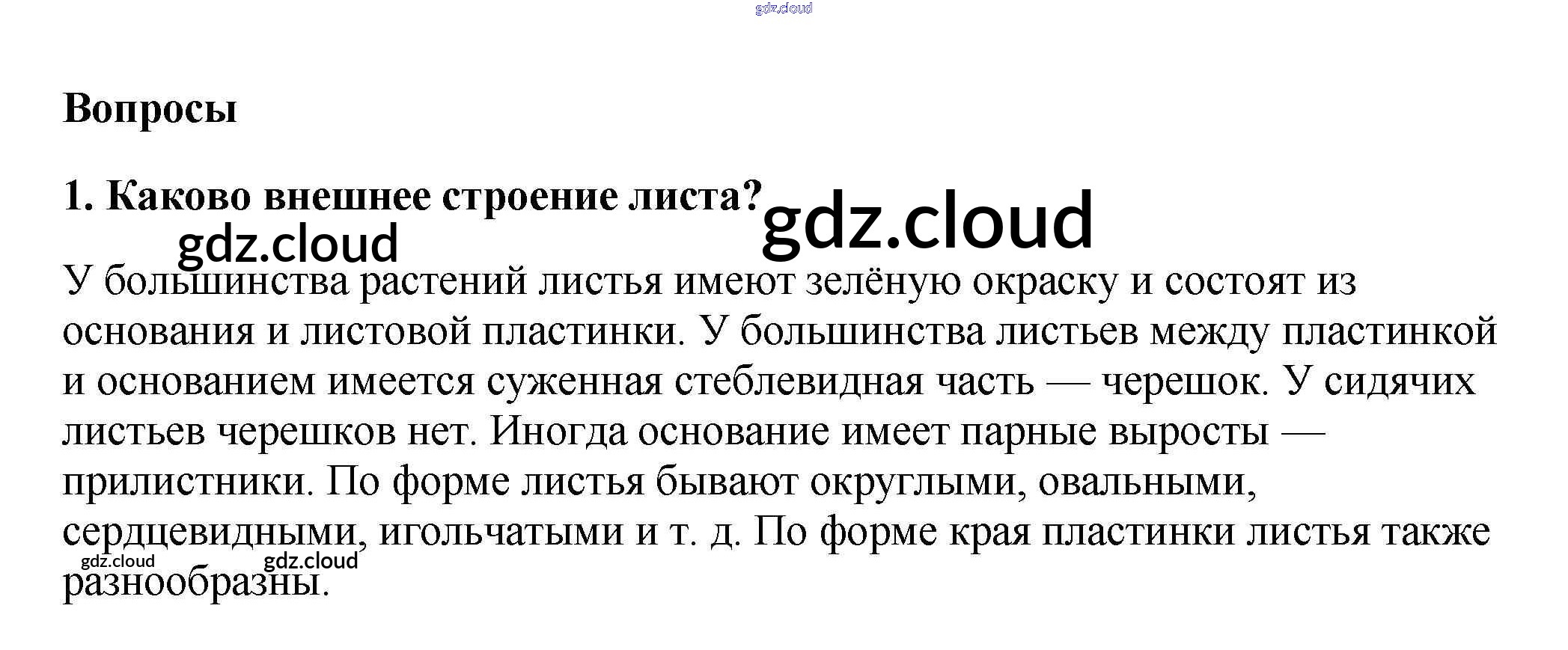 Вопросы

1. Каково внешнее строение листа?

У большинства растений листья имеют зелёную окраску и состоят из основания и листовой пластинки. У большинства листьев между пластинкой и основанием имеется суженная стеблевидная часть — черешок. У сидячих листьев черешков нет. Иногда основание имеет парные выросты — прилистники. По форме листья бывают округлыми, овальными, сердцевидными, игольчатыми и т. д. По форме края пластинки листья также разнообразны.

gdz.cloud